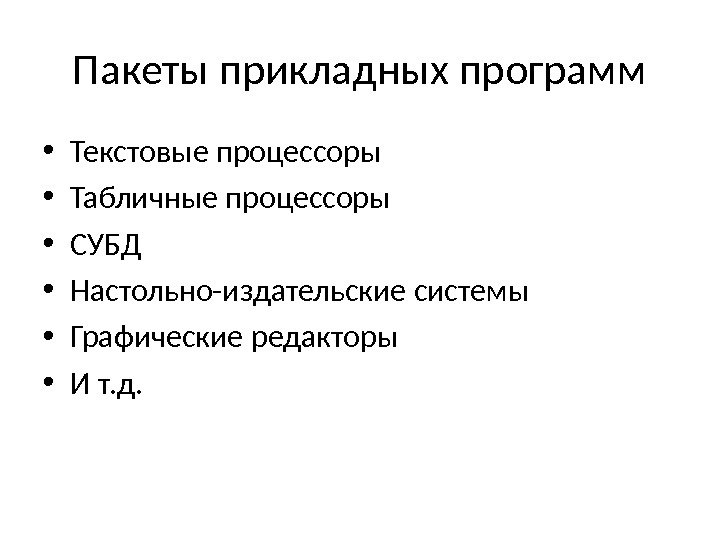 Пакеты прикладных программ

• Текстовые процессоры
• Табличные процессоры
• СУБД
• Настольно-издательские системы
• Графические редакторы
• И т.д.